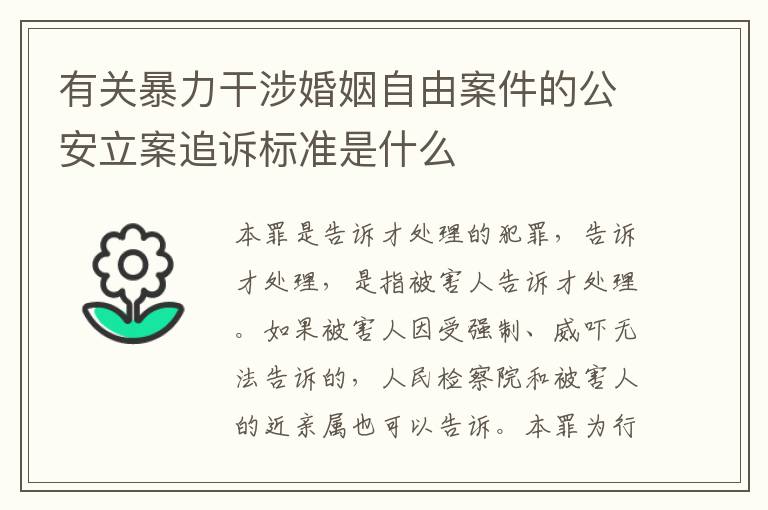 有关暴力干涉婚姻自由案件的公安立案追诉标准是什么

本罪是告诉才处理的犯罪，告诉才处理，是指被害人告诉才处理。如果被害人因受强制、威吓无法告诉的，人民检察院和被害人的近亲属也可以告诉。本罪为行